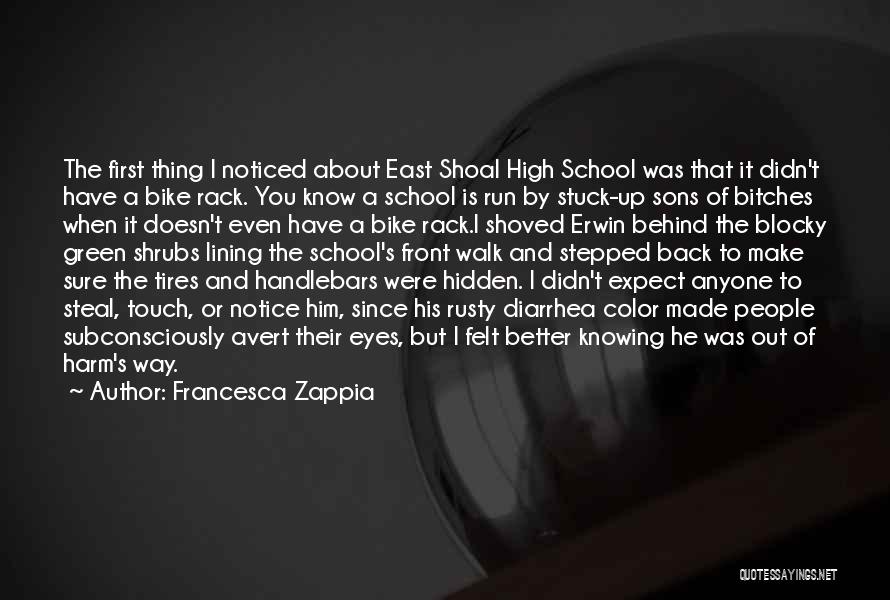 The first thing I noticed about East Shoal High School was that it didn't have a bike rack. You know a school is run by stuck-up sons of bitches when it doesn't even have a bike rack.I shoved Erwin behind the blocky green shrubs lining the school's front walk and stepped back to make sure the tires and handlebars were hidden. I didn't expect anyone to steal, touch, or notice him, since his rusty diarrhea color made people subconsciously avert their eyes, but I felt better knowing he was out of harm's way.

~ Author: Francesca Zappia

QUOTESSAYINGS.NET